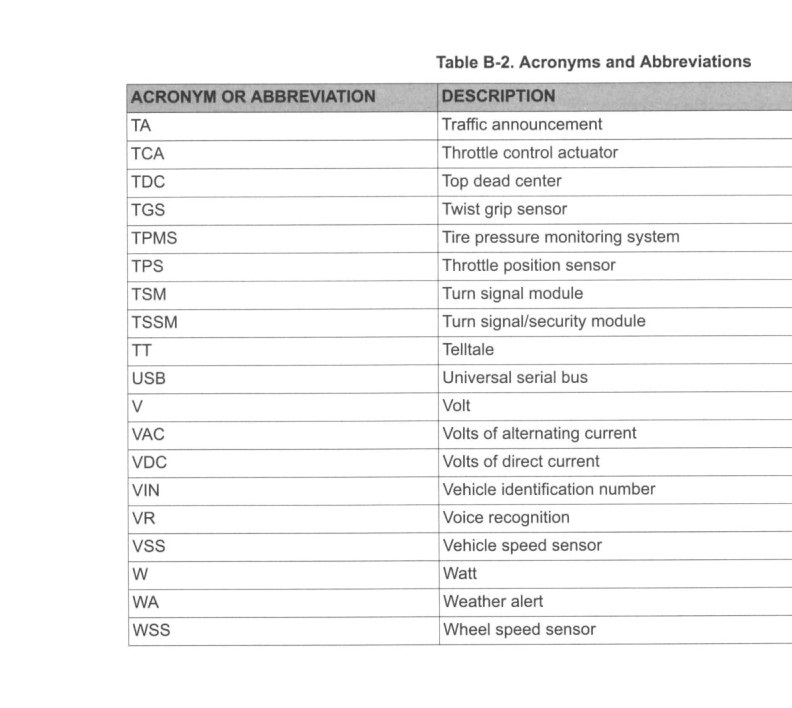 Table B-2. Acronyms and Abbreviations

| ACRONYM OR ABBREVIATION | DESCRIPTION |
|---|---|
| TA | Traffic announcement |
| TCA | Throttle control actuator |
| TDC | Top dead center |
| TGS | Twist grip sensor |
| TPMS | Tire pressure monitoring system |
| TPS | Throttle position sensor |
| TSM | Turn signal module |
| TSSM | Turn signal/security module |
| TT | Telltale |
| USB | Universal serial bus |
| V | Volt |
| VAC | Volts of alternating current |
| VDC | Volts of direct current |
| VIN | Vehicle identification number |
| VR | Voice recognition |
| VSS | Vehicle speed sensor |
| W | Watt |
| WA | Weather alert |
| WSS | Wheel speed sensor |